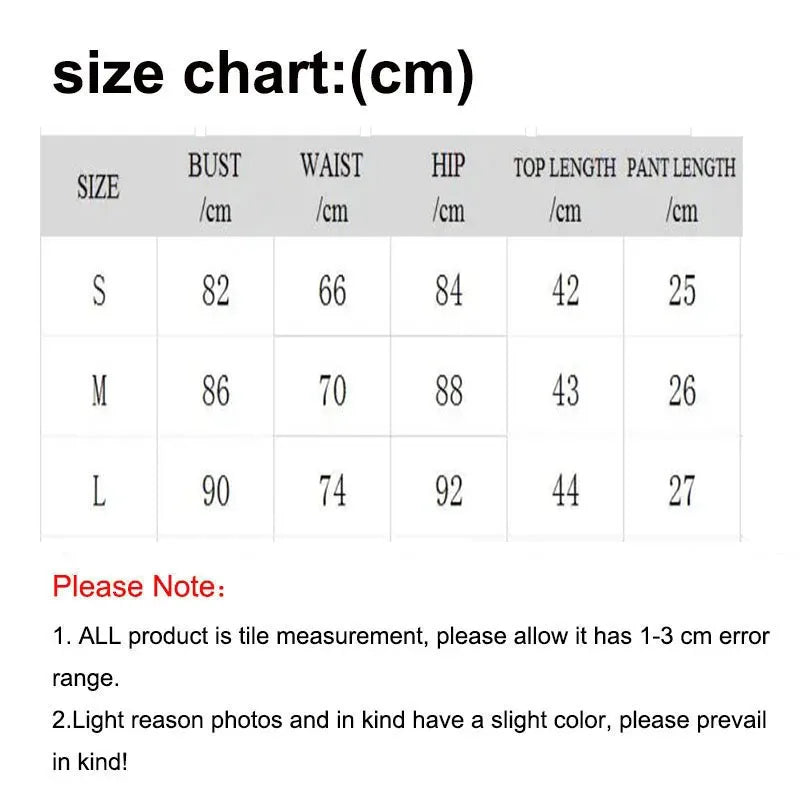 size chart:(cm)

| SIZE | BUST /cm | WAIST /cm | HIP /cm | TOP LENGTH /cm | PANT LENGTH /cm |
|---|---|---|---|---|---|
| S | 82 | 66 | 84 | 42 | 25 |
| M | 86 | 70 | 88 | 43 | 26 |
| L | 90 | 74 | 92 | 44 | 27 |

Please Note：

1. ALL product is tile measurement, please allow it has 1-3 cm error range.
2.Light reason photos and in kind have a slight color, please prevail in kind!